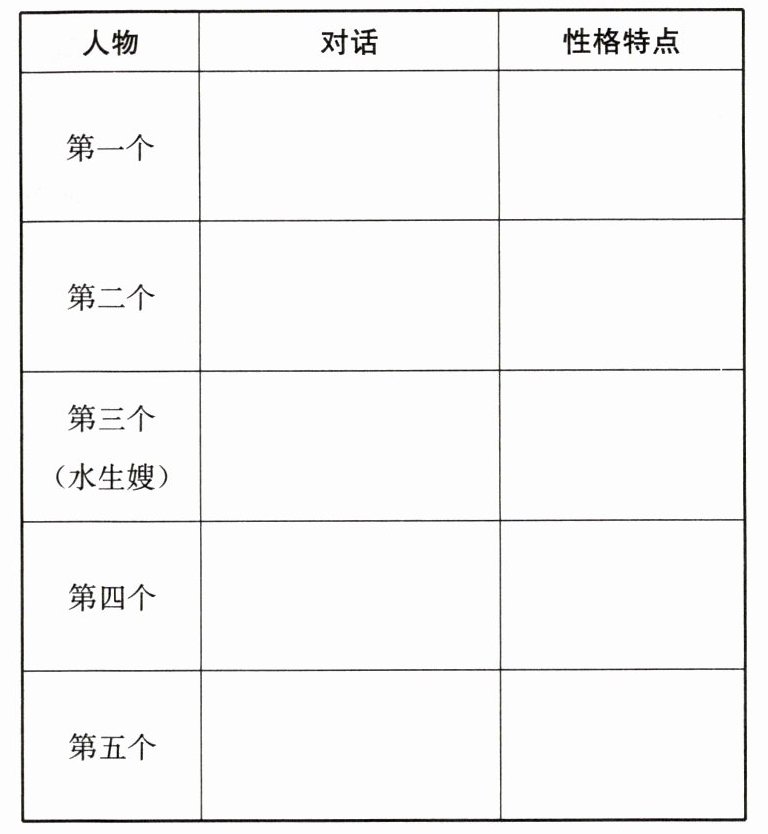 | 人物 | 对话 | 性格特点 |
|---|---|---|
| 第一个 | | |
| 第二个 | | |
| 第三个（水生嫂） | | |
| 第四个 | | |
| 第五个 | | |